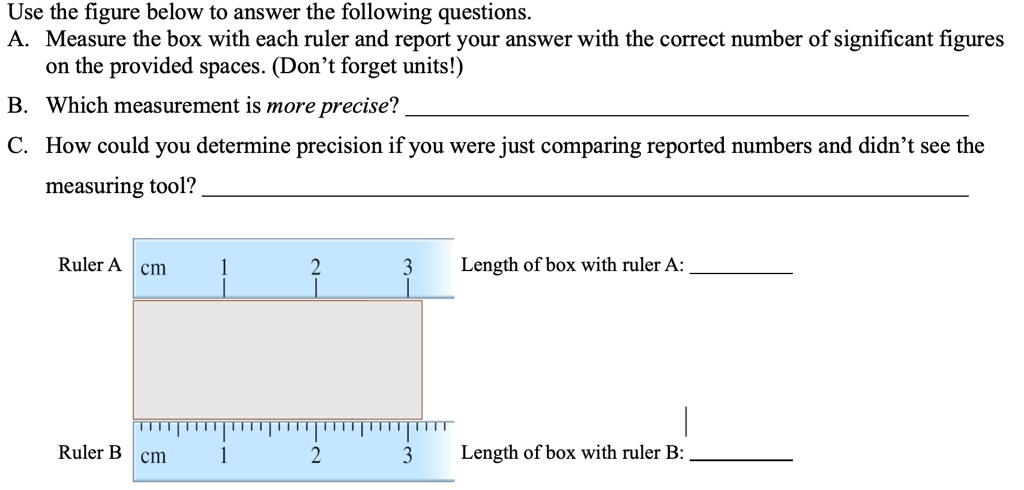 Use the figure below to answer the following questions.
A. Measure the box with each ruler and report your answer with the correct number of significant figures on the provided spaces. (Don't forget units!)

B. Which measurement is more precise? ____

C. How could you determine precision if you were just comparing reported numbers and didn't see the measuring tool? ____

Ruler A cm 1 2 3

Length of box with ruler A: ____

Ruler B cm 1 2 3

Length of box with ruler B: ____